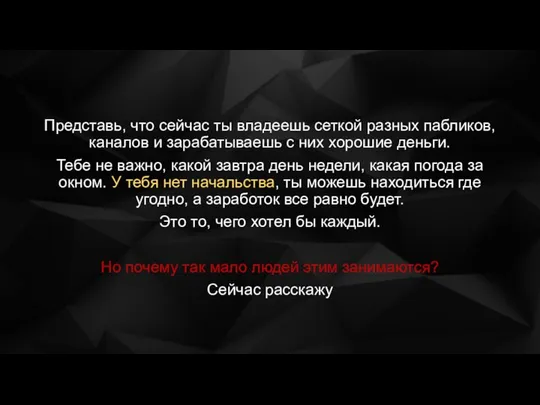 Представь, что сейчас ты владеешь сеткой разных пабликов, каналов и зарабатываешь с них хорошие деньги.

Тебе не важно, какой завтра день недели, какая погода за окном. У тебя нет начальства, ты можешь находиться где угодно, а заработок все равно будет.

Это то, чего хотел бы каждый.

Но почему так мало людей этим занимаются?

Сейчас расскажу